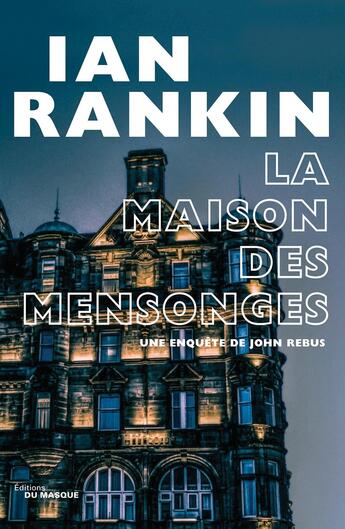 IAN RANKIN

LA MAISON DES MENSONGES

UNE ENQUÊTE DE JOHN REBUS

Éditions DU MASQUE